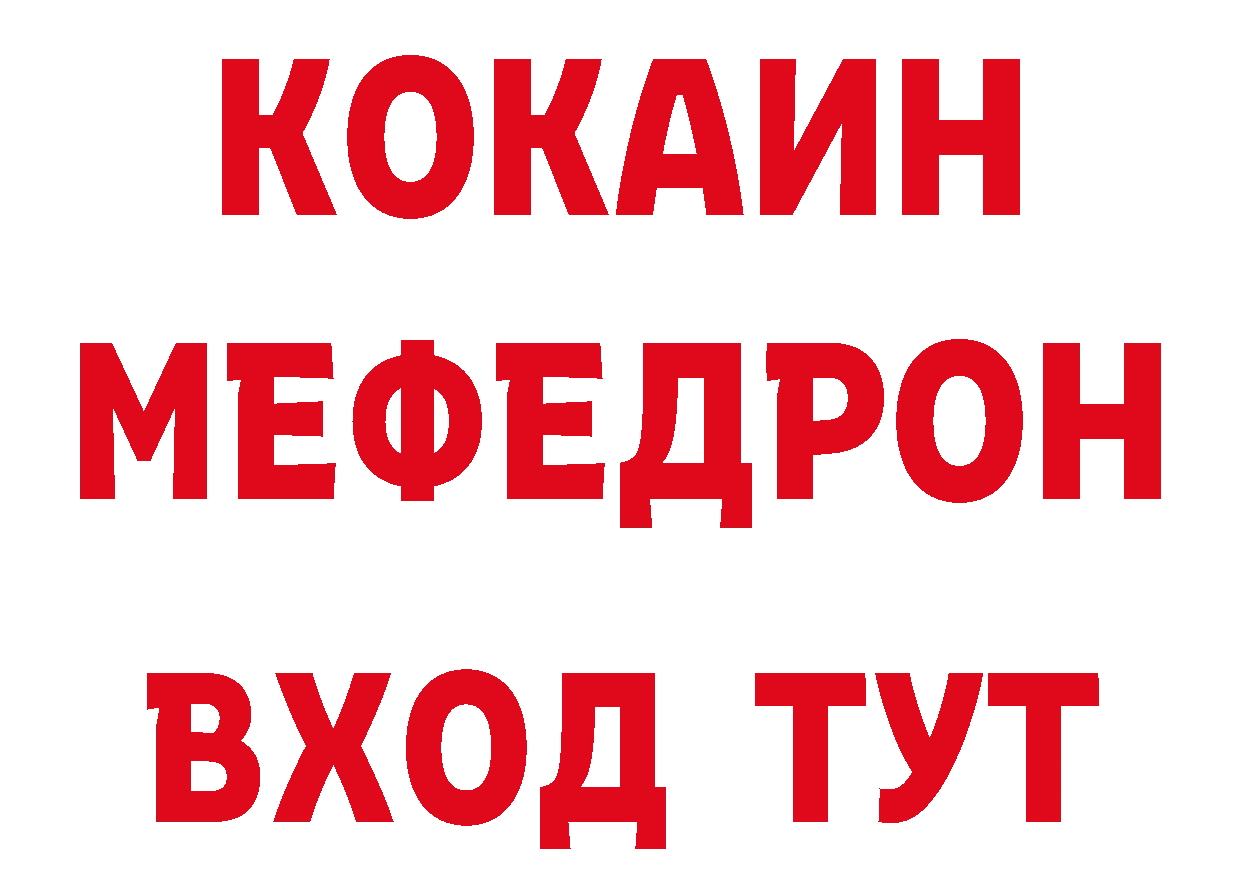 КОКАИН
МЕФЕДРОН
ВХОД ТУТ